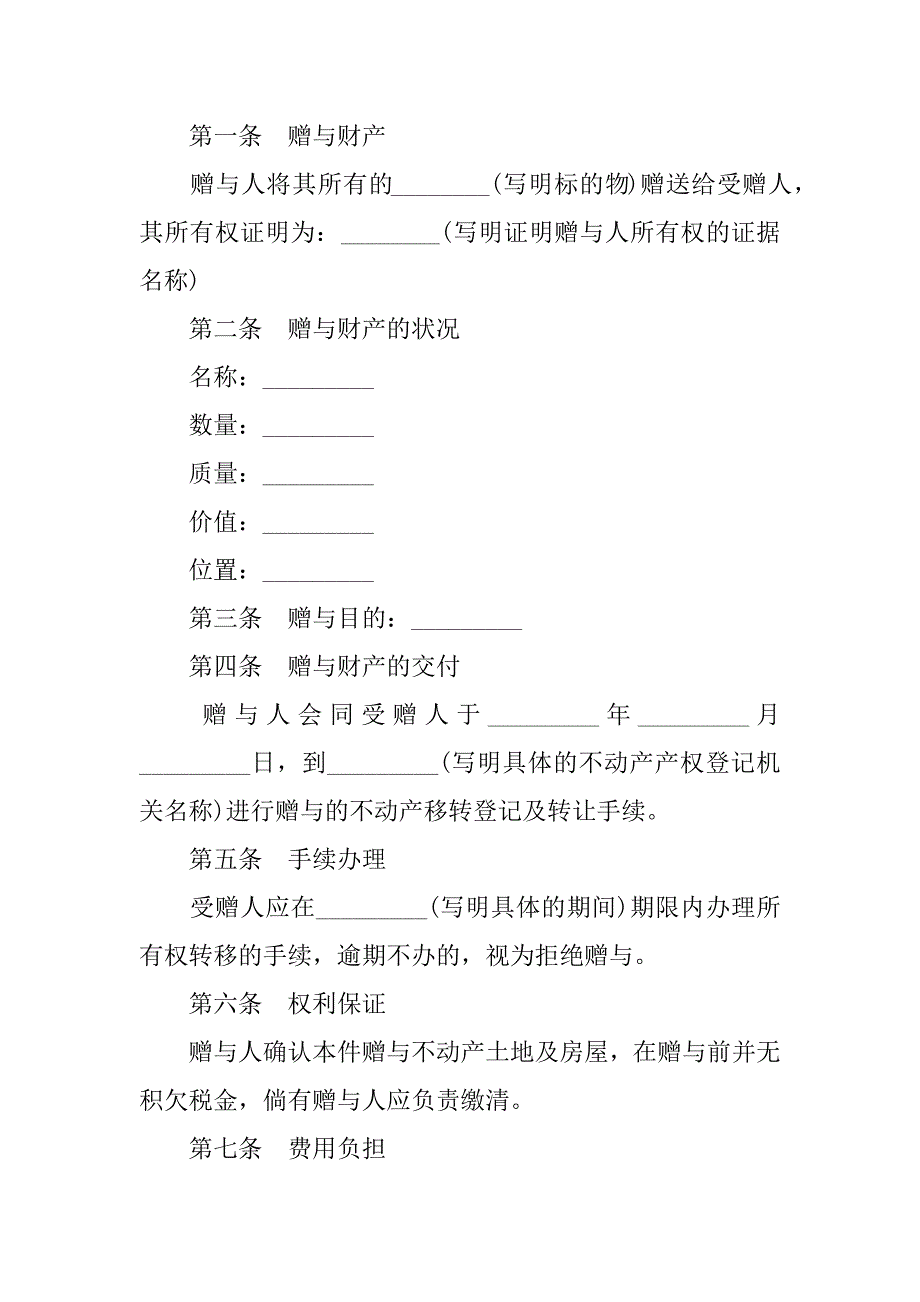 第一条　赠与财产

赠与人将其所有的________(写明标的物)赠送给受赠人，其所有权证明为：________(写明证明赠与人所有权的证据名称)

第二条　赠与财产的状况

名称：_________

数量：_________

质量：_________

价值：_________

位置：_________

第三条　赠与目的：_________

第四条　赠与财产的交付

赠与人会同受赠人于_________年_________月_________日，到_________(写明具体的不动产产权登记机关名称)进行赠与的不动产移转登记及转让手续。

第五条　手续办理

受赠人应在_________(写明具体的期间)期限内办理所有权转移的手续，逾期不办的，视为拒绝赠与。

第六条　权利保证

赠与人确认本件赠与不动产土地及房屋，在赠与前并无积欠税金，倘有赠与人应负责缴清。

第七条　费用负担